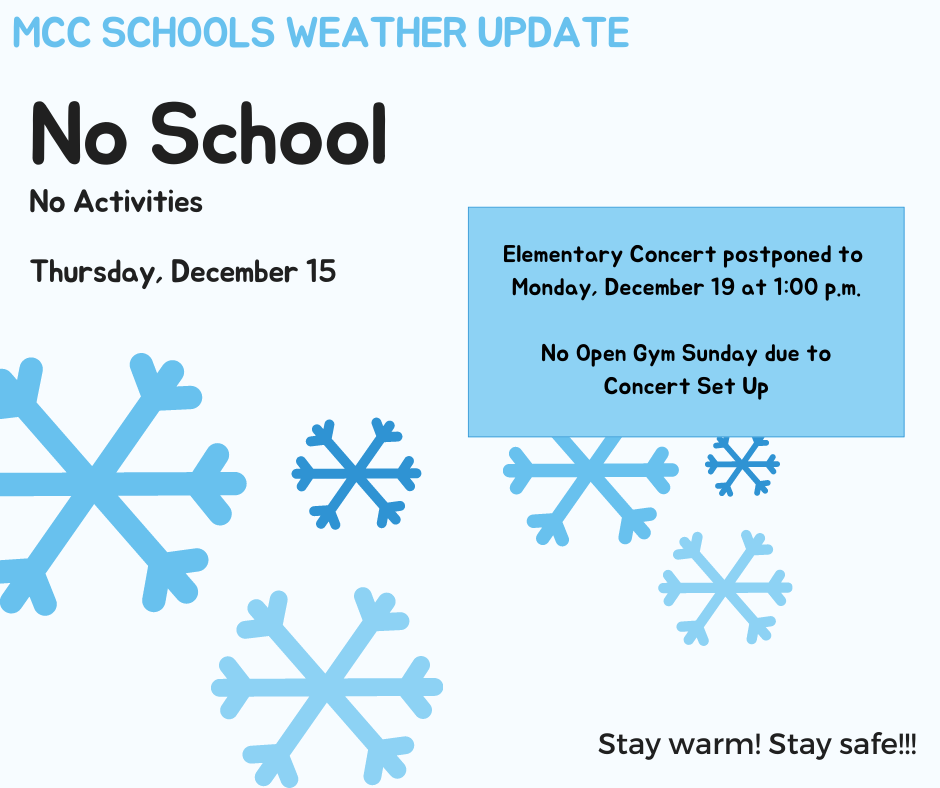 MCC SCHOOLS WEATHER UPDATE

No School

No Activities

Thursday, December 15

Elementary Concert postponed to Monday, December 19 at 1:00 p.m.

No Open Gym Sunday due to Concert Set Up

Stay warm! Stay safe!!!